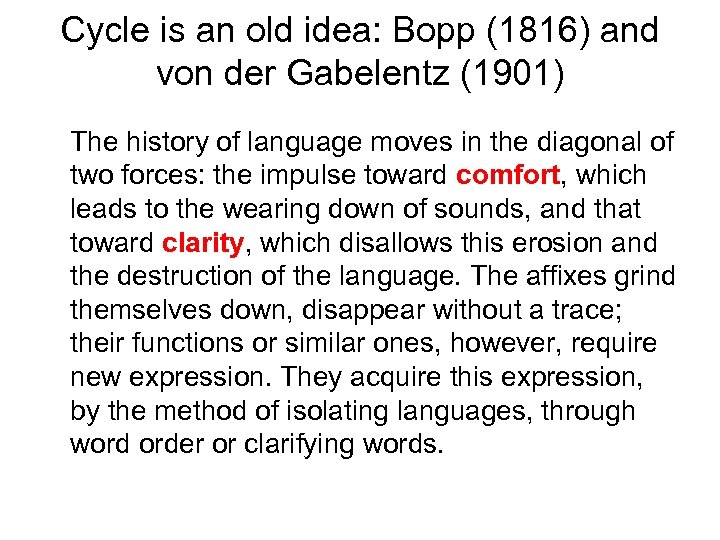 Cycle is an old idea: Bopp (1816) and von der Gabelentz (1901)

The history of language moves in the diagonal of two forces: the impulse toward comfort, which leads to the wearing down of sounds, and that toward clarity, which disallows this erosion and the destruction of the language. The affixes grind themselves down, disappear without a trace; their functions or similar ones, however, require new expression. They acquire this expression, by the method of isolating languages, through word order or clarifying words.